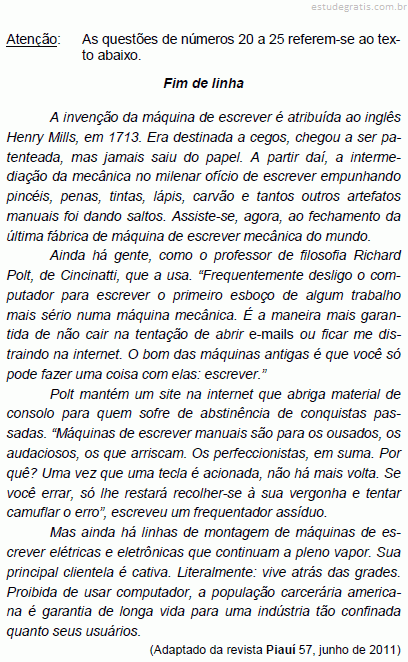 estudegratis.com.br

Atenção: As questões de números 20 a 25 referem-se ao texto abaixo.

Fim de linha

A invenção da máquina de escrever é atribuída ao inglês Henry Mills, em 1713. Era destinada a cegos, chegou a ser patenteada, mas jamais saiu do papel. A partir daí, a intermediação da mecânica no milenar ofício de escrever empunhando pincéis, penas, tintas, lápis, carvão e tantos outros artefatos manuais foi dando saltos. Assiste-se, agora, ao fechamento da última fábrica de máquina de escrever mecânica do mundo.

Ainda há gente, como o professor de filosofia Richard Polt, de Cincinatti, que a usa. “Frequentemente desligo o computador para escrever o primeiro esboço de algum trabalho mais sério numa máquina mecânica. É a maneira mais garantida de não cair na tentação de abrir e-mails ou ficar me distraindo na internet. O bom das máquinas antigas é que você só pode fazer uma coisa com elas: escrever.”

Polt mantém um site na internet que abriga material de consolo para quem sofre de abstinência de conquistas passadas. “Máquinas de escrever manuais são para os ousados, os audaciosos, os que arriscam. Os perfeccionistas, em suma. Por quê? Uma vez que uma tecla é acionada, não há mais volta. Se você errar, só lhe restará recolher-se à sua vergonha e tentar camuflar o erro”, escreveu um frequentador assíduo.

Mas ainda há linhas de montagem de máquinas de escrever elétricas e eletrônicas que continuam a pleno vapor. Sua principal clientela é cativa. Literalmente: vive atrás das grades. Proibida de usar computador, a população carcerária americana é garantia de longa vida para uma indústria tão confinada quanto seus usuários.

(Adaptado da revista Piauí 57, junho de 2011)